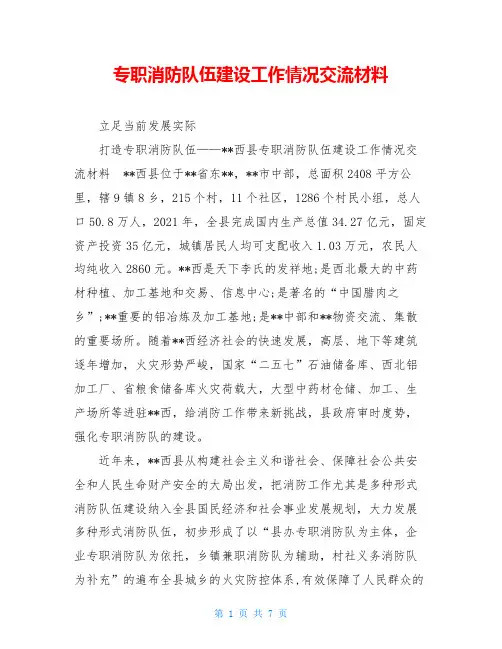 专职消防队伍建设工作情况交流材料

立足当前发展实际

打造专职消防队伍——**西县专职消防队伍建设工作情况交流材料 **西县位于**省东**，**市中部，总面积2408平方公里，辖9镇8乡，215个村，11个社区，1286个村民小组，总人口50.8万人，2021年，全县完成国内生产总值34.27亿元，固定资产投资35亿元，城镇居民人均可支配收入1.03万元，农民人均纯收入2860元。**西是天下李氏的发祥地;是西北最大的中药材种植、加工基地和交易、信息中心;是著名的“中国腊肉之乡”;**重要的铝冶炼及加工基地;是**中部和**物资交流、集散的重要场所。随着**西经济社会的快速发展，高层、地下等建筑逐年增加，火灾形势严峻，国家“二五七”石油储备库、西北铝加工厂、省粮食储备库火灾荷载大，大型中药材仓储、加工、生产场所等进驻**西，给消防工作带来新挑战，县政府审时度势，强化专职消防队的建设。

近年来，**西县从构建社会主义和谐社会、保障社会公共安全和人民生命财产安全的大局出发，把消防工作尤其是多种形式消防队伍建设纳入全县国民经济和社会事业发展规划，大力发展多种形式消防队伍，初步形成了以“县办专职消防队为主体，企业专职消防队为依托，乡镇兼职消防队为辅助，村社义务消防队为补充”的遍布全县城乡的火灾防控体系，有效保障了人民群众的

第 1 页 共 7 页